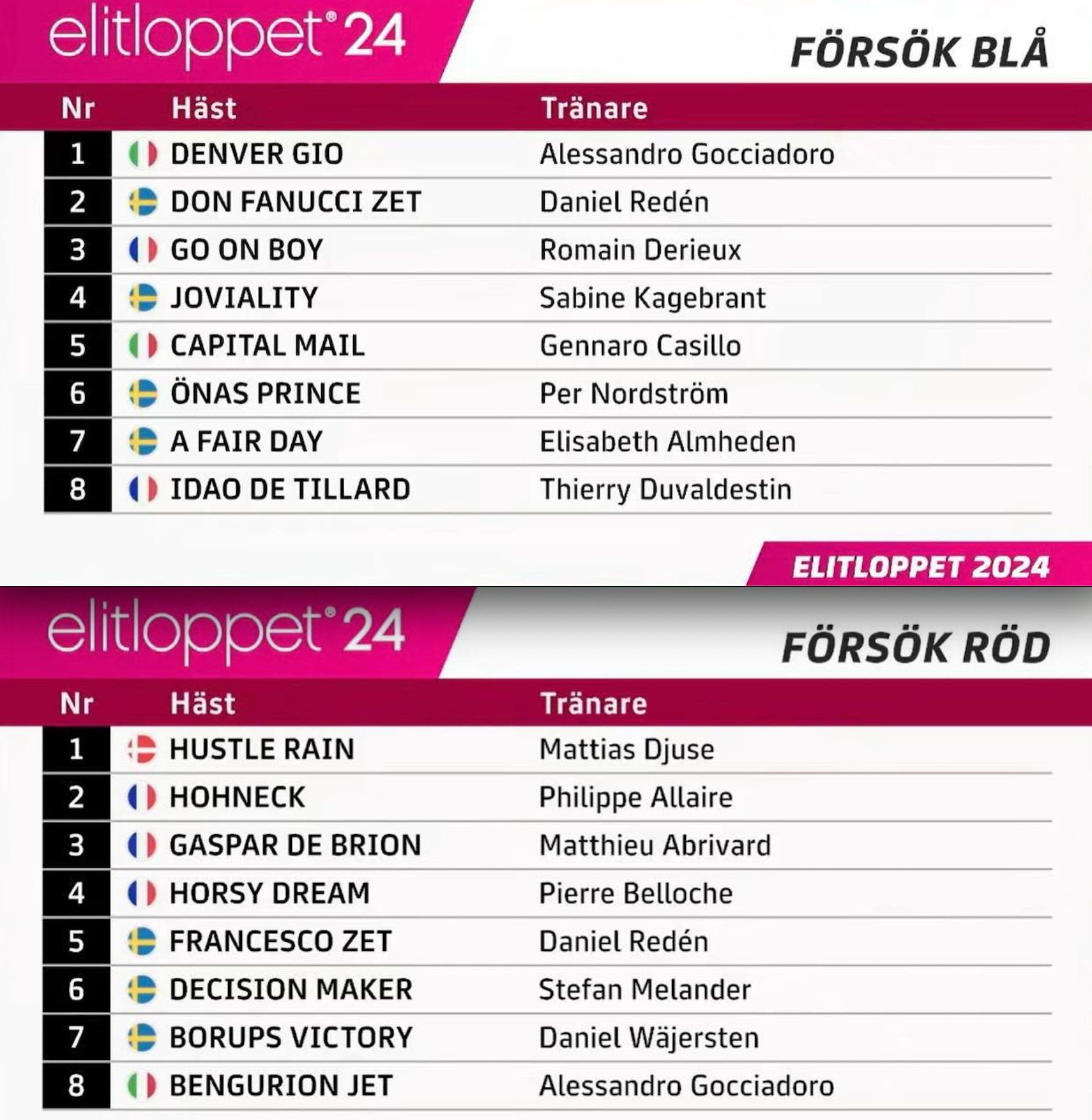 elitloppet® 24

FÖRSÖK BLÅ

| Nr | Häst | Tränare |
|---|---|---|
| 1 | DENVER GIO | Alessandro Gocciadoro |
| 2 | DON FANUCCI ZET | Daniel Redén |
| 3 | GO ON BOY | Romain Derieux |
| 4 | JOVIALITY | Sabine Kagebrant |
| 5 | CAPITAL MAIL | Gennaro Casillo |
| 6 | ÖNAS PRINCE | Per Nordström |
| 7 | A FAIR DAY | Elisabeth Almheden |
| 8 | IDAO DE TILLARD | Thierry Duvaldestin |

ELITLOPPET 2024

elitloppet® 24

FÖRSÖK RÖD

| Nr | Häst | Tränare |
|---|---|---|
| 1 | HUSTLE RAIN | Mattias Djuse |
| 2 | HOHNECK | Philippe Allaire |
| 3 | GASPAR DE BRION | Matthieu Abrivard |
| 4 | HORSY DREAM | Pierre Belloche |
| 5 | FRANCESCO ZET | Daniel Redén |
| 6 | DECISION MAKER | Stefan Melander |
| 7 | BORUPS VICTORY | Daniel Wäjersten |
| 8 | BENGURION JET | Alessandro Gocciadoro |